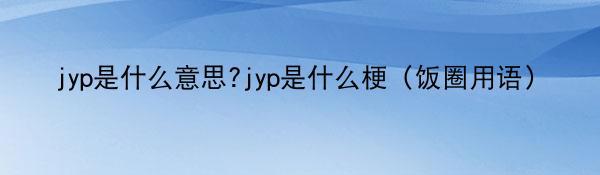 jyp是什么意思?jyp是什么梗（饭圈用语）